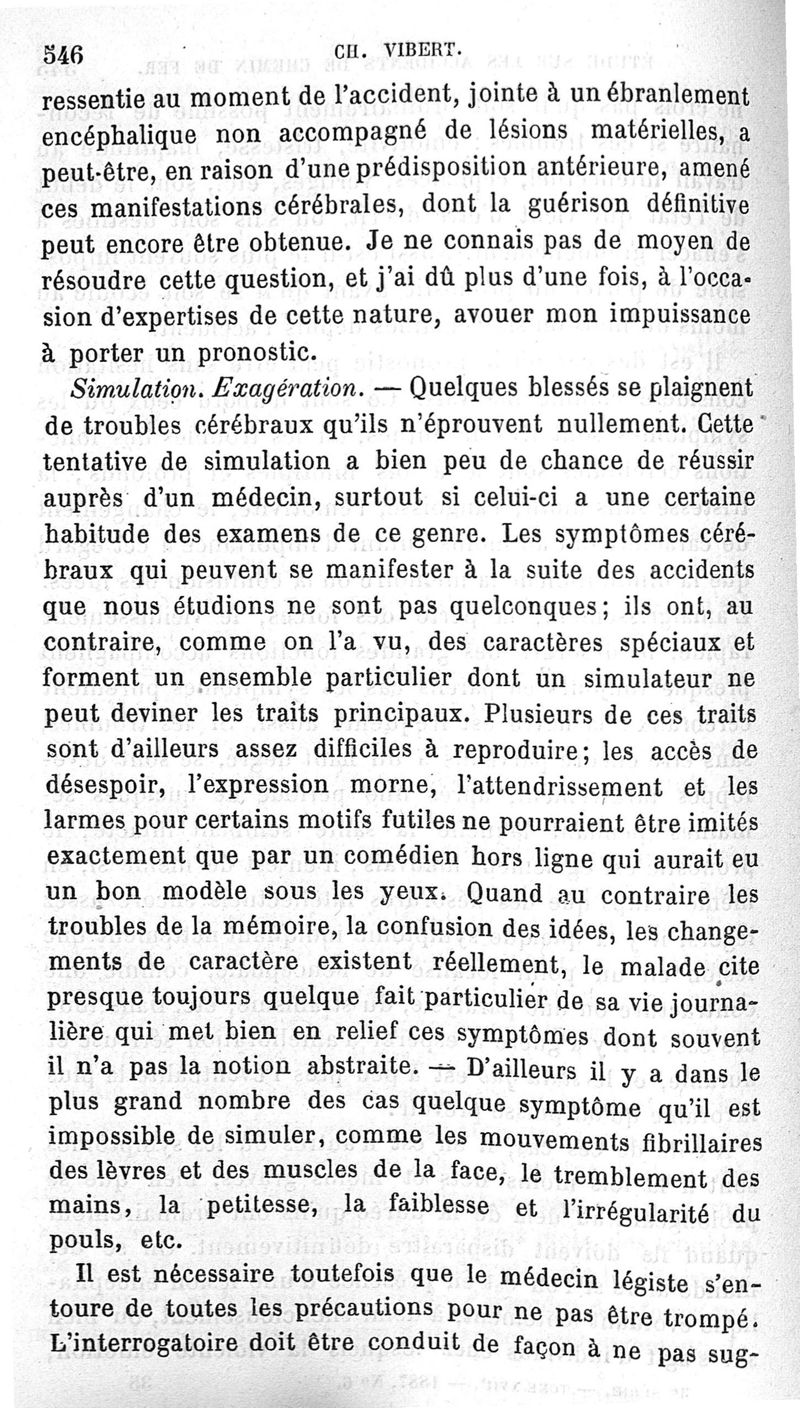 546 CH. VIBERT.

ressentie au moment de l'accident, jointe à un ébranlement encéphalique non accompagné de lésions matérielles, a peut-être, en raison d'une prédisposition antérieure, amené ces manifestations cérébrales, dont la guérison définitive peut encore être obtenue. Je ne connais pas de moyen de résoudre cette question, et j'ai dû plus d'une fois, à l'occasion d'expertises de cette nature, avouer mon impuissance à porter un pronostic.

Simulation. Exagération. — Quelques blessés se plaignent de troubles cérébraux qu'ils n'éprouvent nullement. Cette tentative de simulation a bien peu de chance de réussir auprès d'un médecin, surtout si celui-ci a une certaine habitude des examens de ce genre. Les symptômes cérébraux qui peuvent se manifester à la suite des accidents que nous étudions ne sont pas quelconques; ils ont, au contraire, comme on l'a vu, des caractères spéciaux et forment un ensemble particulier dont un simulateur ne peut deviner les traits principaux. Plusieurs de ces traits sont d'ailleurs assez difficiles à reproduire; les accès de désespoir, l'expression morne, l'attendrissement et les larmes pour certains motifs futiles ne pourraient être imités exactement que par un comédien hors ligne qui aurait eu un bon modèle sous les yeux. Quand au contraire les troubles de la mémoire, la confusion des idées, les changements de caractère existent réellement, le malade cite presque toujours quelque fait particulier de sa vie journalière qui met bien en relief ces symptômes dont souvent il n'a pas la notion abstraite. — D'ailleurs il y a dans le plus grand nombre des cas quelque symptôme qu'il est impossible de simuler, comme les mouvements fibrillaires des lèvres et des muscles de la face, le tremblement des mains, la petitesse, la faiblesse et l'irrégularité du pouls, etc.

Il est nécessaire toutefois que le médecin légiste s'entoure de toutes les précautions pour ne pas être trompé. L'interrogatoire doit être conduit de façon à ne pas sug-